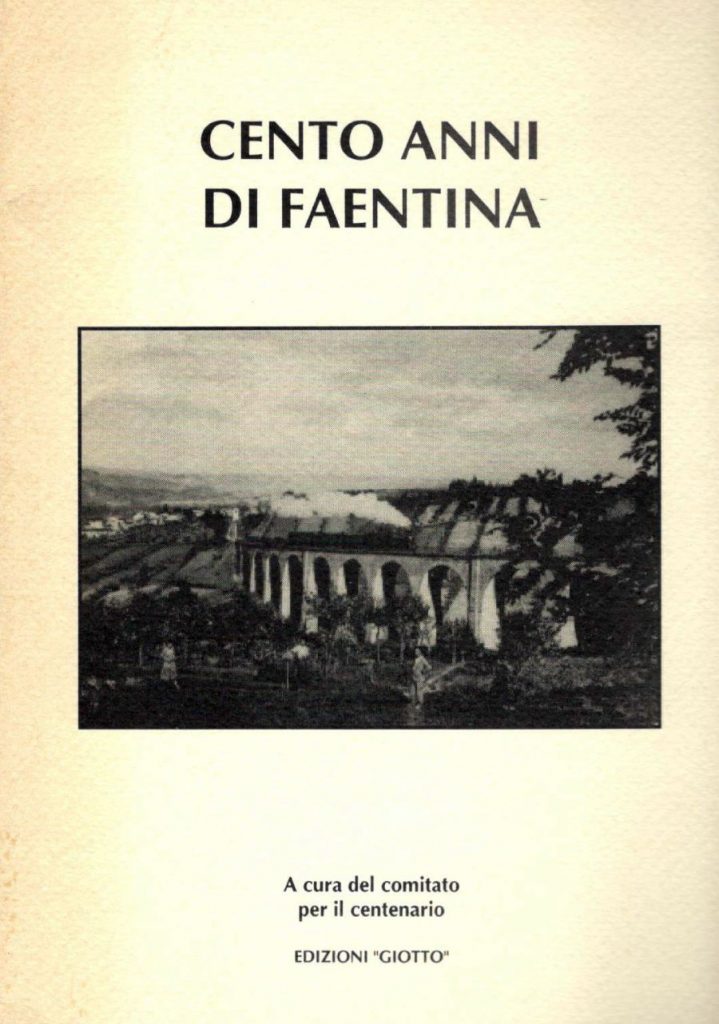 CENTO ANNI
DI FAENTINA

A cura del comitato
per il centenario

EDIZIONI "GIOTTO"